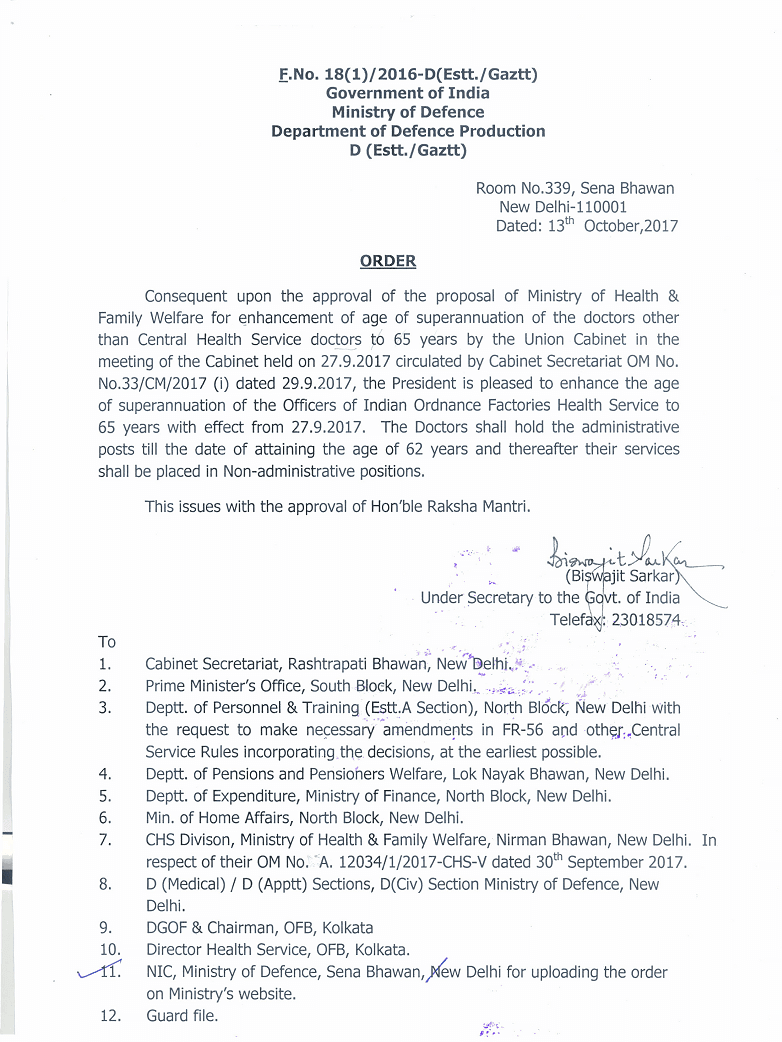 F.No. 18(1)/2016-D(Estt./Gaztt)
Government of India
Ministry of Defence
Department of Defence Production
D (Estt./Gaztt)

Room No.339, Sena Bhawan
New Delhi-110001
Dated: 13$^{th}$ October,2017

ORDER

Consequent upon the approval of the proposal of Ministry of Health & Family Welfare for enhancement of age of superannuation of the doctors other than Central Health Service doctors to 65 years by the Union Cabinet in the meeting of the Cabinet held on 27.9.2017 circulated by Cabinet Secretariat OM No. No.33/CM/2017 (i) dated 29.9.2017, the President is pleased to enhance the age of superannuation of the Officers of Indian Ordnance Factories Health Service to 65 years with effect from 27.9.2017. The Doctors shall hold the administrative posts till the date of attaining the age of 62 years and thereafter their services shall be placed in Non-administrative positions.

This issues with the approval of Hon'ble Raksha Mantri.

Biswajit Sarkar
(Biswajit Sarkar)
Under Secretary to the Govt. of India
Telefax: 23018574

To
1. Cabinet Secretariat, Rashtrapati Bhawan, New Delhi.
2. Prime Minister's Office, South Block, New Delhi.
3. Deptt. of Personnel & Training (Estt.A Section), North Block, New Delhi with the request to make necessary amendments in FR-56 and other Central Service Rules incorporating the decisions, at the earliest possible.
4. Deptt. of Pensions and Pensioners Welfare, Lok Nayak Bhawan, New Delhi.
5. Deptt. of Expenditure, Ministry of Finance, North Block, New Delhi.
6. Min. of Home Affairs, North Block, New Delhi.
7. CHS Divison, Ministry of Health & Family Welfare, Nirman Bhawan, New Delhi. In respect of their OM No. A. 12034/1/2017-CHS-V dated 30$^{th}$ September 2017.
8. D (Medical) / D (Apptt) Sections, D(Civ) Section Ministry of Defence, New Delhi.
9. DGOF & Chairman, OFB, Kolkata
10. Director Health Service, OFB, Kolkata.
11. NIC, Ministry of Defence, Sena Bhawan, New Delhi for uploading the order on Ministry's website.
12. Guard file.